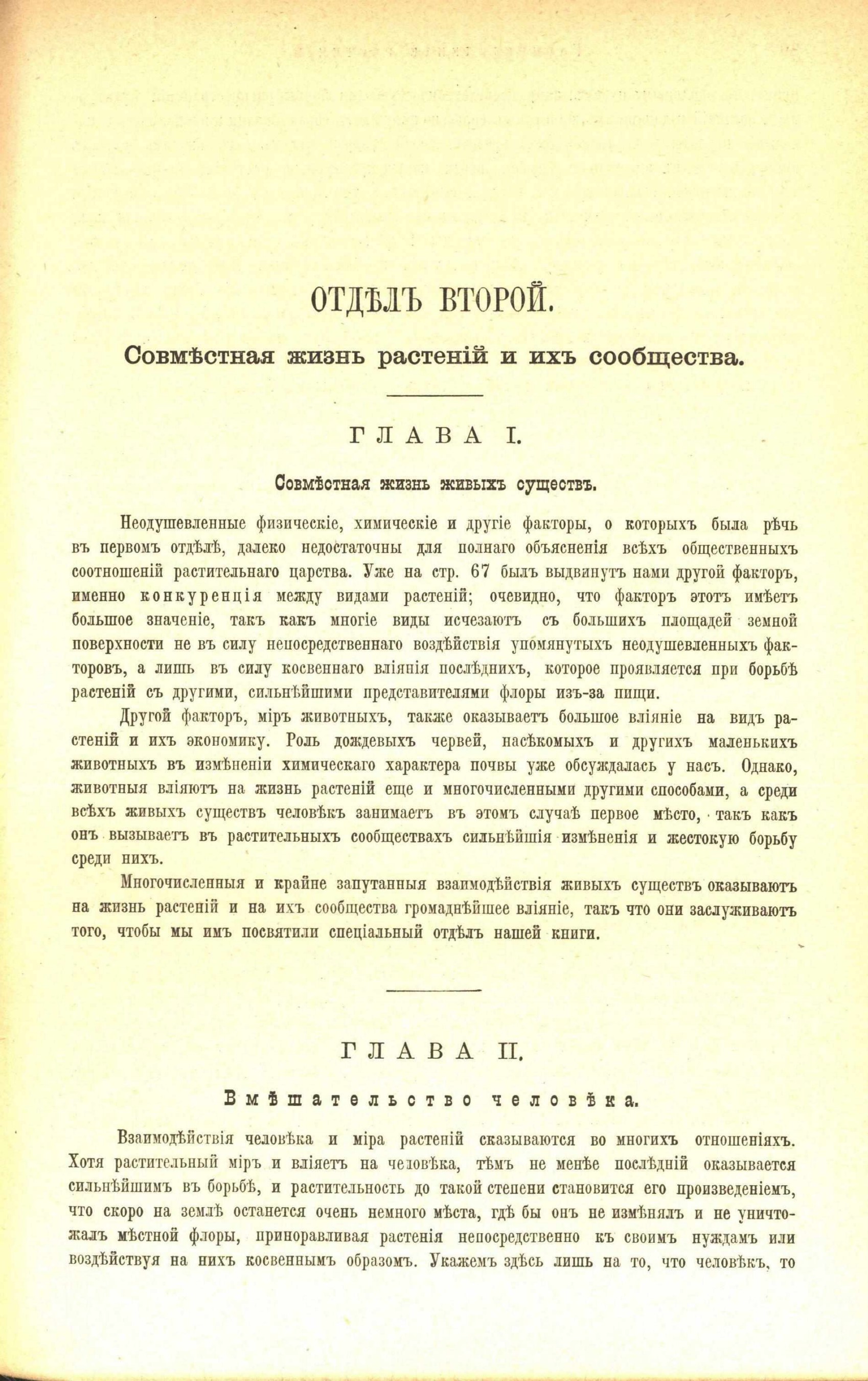 ОТДѢЛЪ ВТОРОЙ.

Совмѣстная жизнь растеній и ихъ сообщества.

ГЛАВА I.

Совмѣстная жизнь живыхъ существъ.

Неодушевленные физическіе, химическіе и другіе факторы, о которыхъ была рѣчь въ первомъ отдѣлѣ, далеко недостаточны для полнаго объясненія всѣхъ общественныхъ соотношеній растительнаго царства. Уже на стр. 67 былъ выдвинутъ нами другой факторъ, именно конкуренція между видами растеній; очевидно, что факторъ этотъ имѣетъ большое значеніе, такъ какъ многіе виды исчезаютъ съ большихъ площадей земной поверхности не въ силу непосредственнаго воздѣйствія упомянутыхъ неодушевленныхъ факторовъ, а лишь въ силу косвеннаго вліянія послѣднихъ, которое проявляется при борьбѣ растеній съ другими, сильнѣйшими представителями флоры изъ-за пищи.

Другой факторъ, міръ животныхъ, также оказываетъ большое вліяніе на видъ растеній и ихъ экономику. Роль дождевыхъ червей, насѣкомыхъ и другихъ маленькихъ животныхъ въ измѣненіи химическаго характера почвы уже обсуждалась у насъ. Однако, животныя вліяютъ на жизнь растеній еще и многочисленными другими способами, а среди всѣхъ живыхъ существъ человѣкъ занимаетъ въ этомъ случаѣ первое мѣсто, такъ какъ онъ вызываетъ въ растительныхъ сообществахъ сильнѣйшія измѣненія и жестокую борьбу среди нихъ.

Многочисленныя и крайне запутанныя взаимодѣйствія живыхъ существъ оказываютъ на жизнь растеній и на ихъ сообщества громаднѣйшее вліяніе, такъ что они заслуживаютъ того, чтобы мы имъ посвятили спеціальный отдѣлъ нашей книги.

ГЛАВА II.

Вмѣшательство человѣка.

Взаимодѣйствія человѣка и міра растеній сказываются во многихъ отношеніяхъ. Хотя растительный міръ и вліяетъ на человѣка, тѣмъ не менѣе послѣдній оказывается сильнѣйшимъ въ борьбѣ, и растительность до такой степени становится его произведеніемъ, что скоро на землѣ останется очень немного мѣста, гдѣ бы онъ не измѣнялъ и не уничтожалъ мѣстной флоры, приноравливая растенія непосредственно къ своимъ нуждамъ или воздѣйствуя на нихъ косвеннымъ образомъ. Укажемъ здѣсь лишь на то, что человѣкъ, то